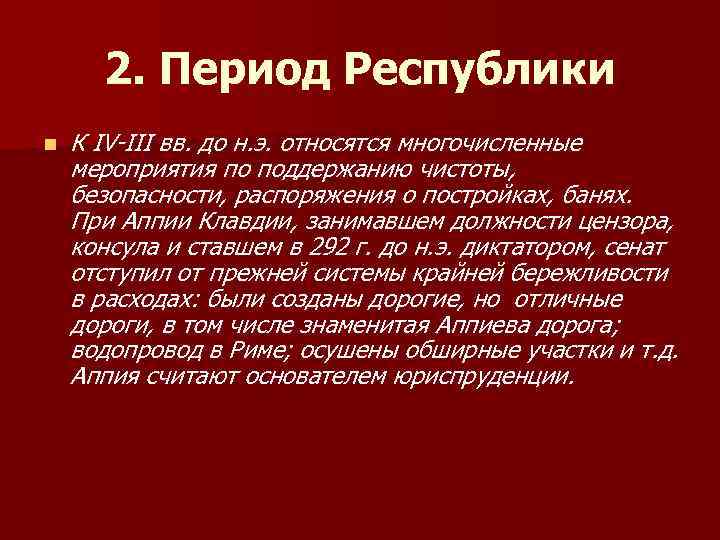 2. Период Республики

К IV-III вв. до н.э. относятся многочисленные мероприятия по поддержанию чистоты, безопасности, распоряжения о постройках, банях. При Аппии Клавдии, занимавшем должности цензора, консула и ставшем в 292 г. до н.э. диктатором, сенат отступил от прежней системы крайней бережливости в расходах: были созданы дорогие, но отличные дороги, в том числе знаменитая Аппиева дорога; водопровод в Риме; осушены обширные участки и т.д. Аппия считают основателем юриспруденции.